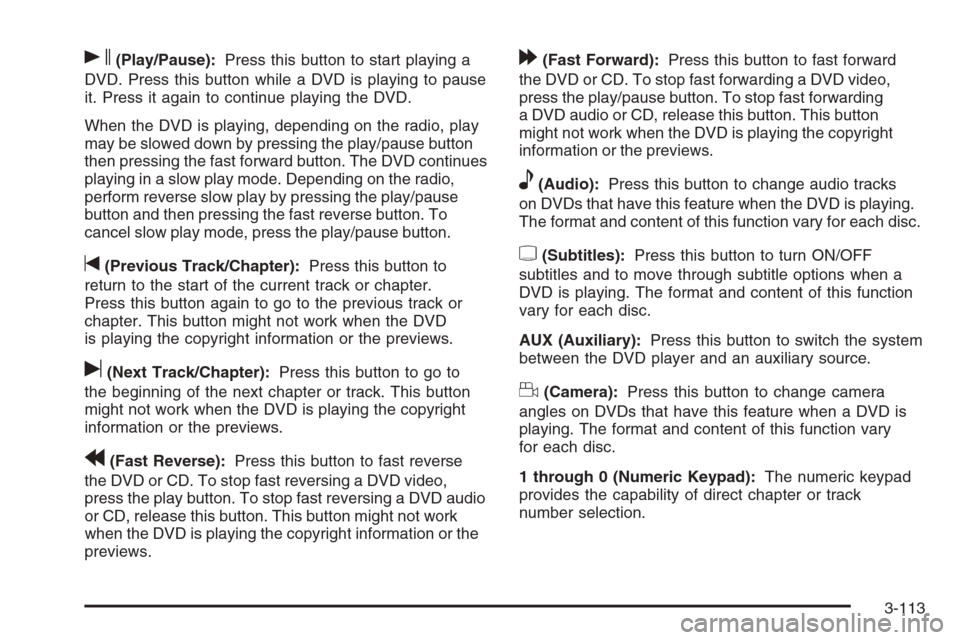 (Play/Pause): Press this button to start playing a DVD. Press this button while a DVD is playing to pause it. Press it again to continue playing the DVD.

When the DVD is playing, depending on the radio, play may be slowed down by pressing the play/pause button then pressing the fast forward button. The DVD continues playing in a slow play mode. Depending on the radio, perform reverse slow play by pressing the play/pause button and then pressing the fast reverse button. To cancel slow play mode, press the play/pause button.

(Previous Track/Chapter): Press this button to return to the start of the current track or chapter. Press this button again to go to the previous track or chapter. This button might not work when the DVD is playing the copyright information or the previews.

(Next Track/Chapter): Press this button to go to the beginning of the next chapter or track. This button might not work when the DVD is playing the copyright information or the previews.

(Fast Reverse): Press this button to fast reverse the DVD or CD. To stop fast reversing a DVD video, press the play button. To stop fast reversing a DVD audio or CD, release this button. This button might not work when the DVD is playing the copyright information or the previews.

(Fast Forward): Press this button to fast forward the DVD or CD. To stop fast forwarding a DVD video, press the play/pause button. To stop fast forwarding a DVD audio or CD, release this button. This button might not work when the DVD is playing the copyright information or the previews.

(Audio): Press this button to change audio tracks on DVDs that have this feature when the DVD is playing. The format and content of this function vary for each disc.

(Subtitles): Press this button to turn ON/OFF subtitles and to move through subtitle options when a DVD is playing. The format and content of this function vary for each disc.

AUX (Auxiliary): Press this button to switch the system between the DVD player and an auxiliary source.

(Camera): Press this button to change camera angles on DVDs that have this feature when a DVD is playing. The format and content of this function vary for each disc.

1 through 0 (Numeric Keypad): The numeric keypad provides the capability of direct chapter or track number selection.

3-113

carmanualsonline.info